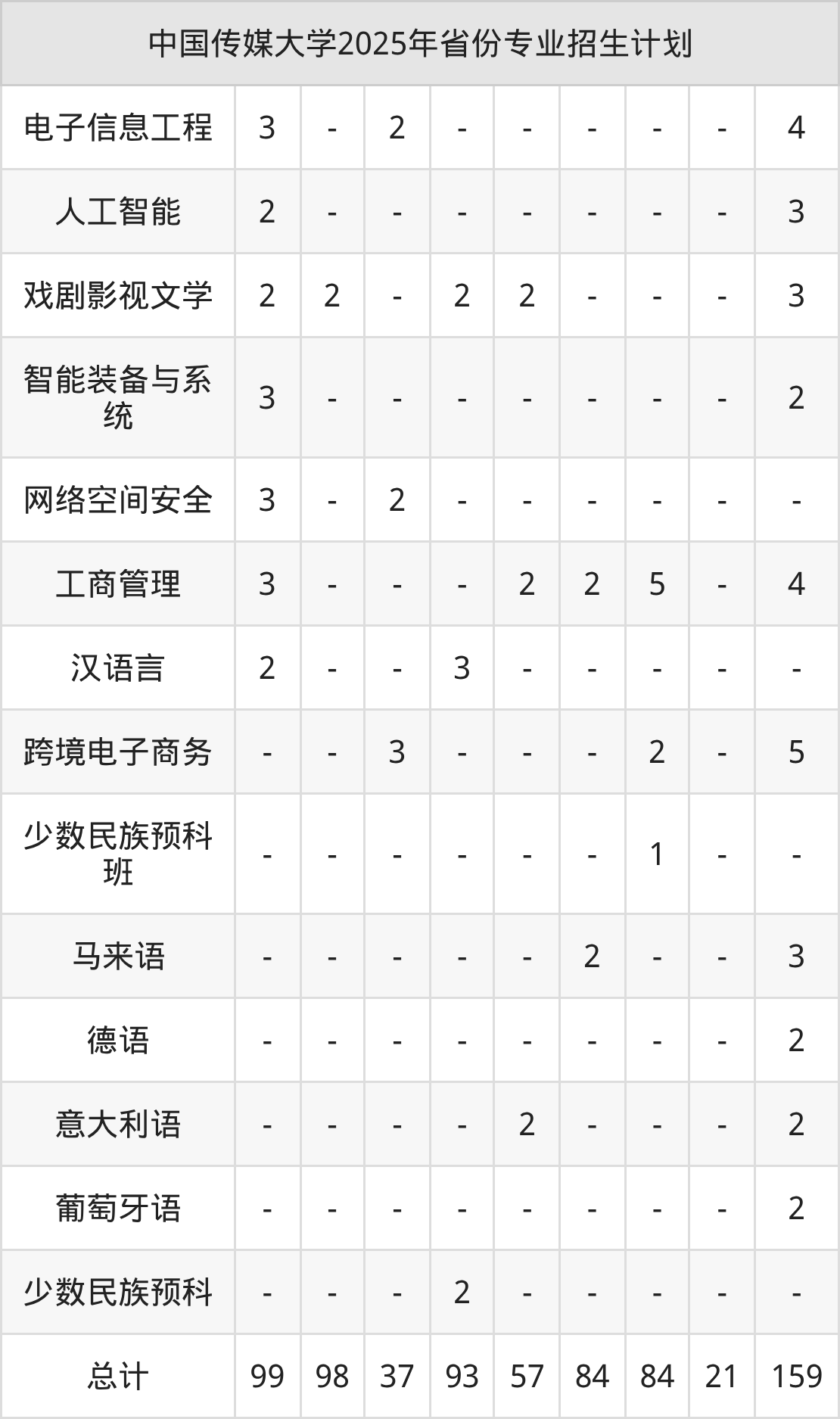 | 中国传媒大学2025年省份专业招生计划 | | | | | | | | | |
|---|---|---|---|---|---|---|---|---|---|
| 电子信息工程 | 3 | - | 2 | - | - | - | - | - | 4 |
| 人工智能 | 2 | - | - | - | - | - | - | - | 3 |
| 戏剧影视文学 | 2 | 2 | - | 2 | 2 | - | - | - | 3 |
| 智能装备与系统 | 3 | - | - | - | - | - | - | - | 2 |
| 网络空间安全 | 3 | - | 2 | - | - | - | - | - | - |
| 工商管理 | 3 | - | - | - | 2 | 2 | 5 | - | 4 |
| 汉语言 | 2 | - | - | 3 | - | - | - | - | - |
| 跨境电子商务 | - | - | 3 | - | - | - | 2 | - | 5 |
| 少数民族预科班 | - | - | - | - | - | - | 1 | - | - |
| 马来语 | - | - | - | - | - | 2 | - | - | 3 |
| 德语 | - | - | - | - | - | - | - | - | 2 |
| 意大利语 | - | - | - | - | 2 | - | - | - | 2 |
| 葡萄牙语 | - | - | - | - | - | - | - | - | 2 |
| 少数民族预科 | - | - | - | 2 | - | - | - | - | - |
| 总计 | 99 | 98 | 37 | 93 | 57 | 84 | 84 | 21 | 159 |